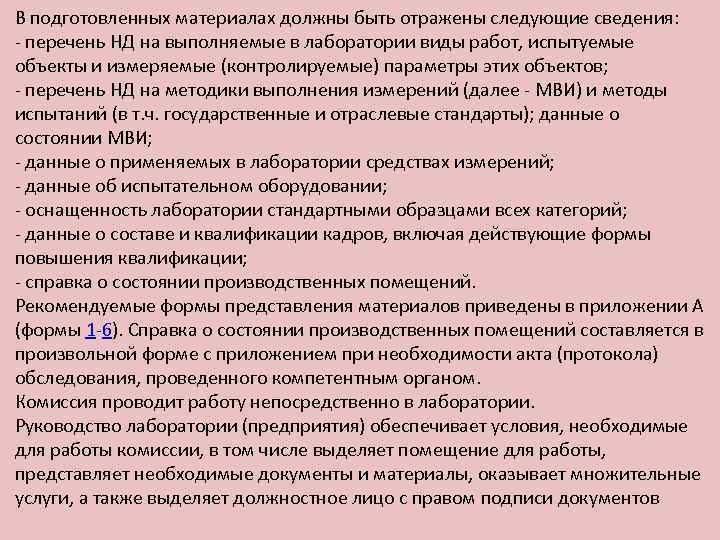 В подготовленных материалах должны быть отражены следующие сведения:
- перечень НД на выполняемые в лаборатории виды работ, испытуемые объекты и измеряемые (контролируемые) параметры этих объектов;
- перечень НД на методики выполнения измерений (далее - МВИ) и методы испытаний (в т.ч. государственные и отраслевые стандарты); данные о состоянии МВИ;
- данные о применяемых в лаборатории средствах измерений;
- данные об испытательном оборудовании;
- оснащенность лаборатории стандартными образцами всех категорий;
- данные о составе и квалификации кадров, включая действующие формы повышения квалификации;
- справка о состоянии производственных помещений.
Рекомендуемые формы представления материалов приведены в приложении А (формы 1-6). Справка о состоянии производственных помещений составляется в произвольной форме с приложением при необходимости акта (протокола) обследования, проведенного компетентным органом.
Комиссия проводит работу непосредственно в лаборатории.
Руководство лаборатории (предприятия) обеспечивает условия, необходимые для работы комиссии, в том числе выделяет помещение для работы, представляет необходимые документы и материалы, оказывает множительные услуги, а также выделяет должностное лицо с правом подписи документов